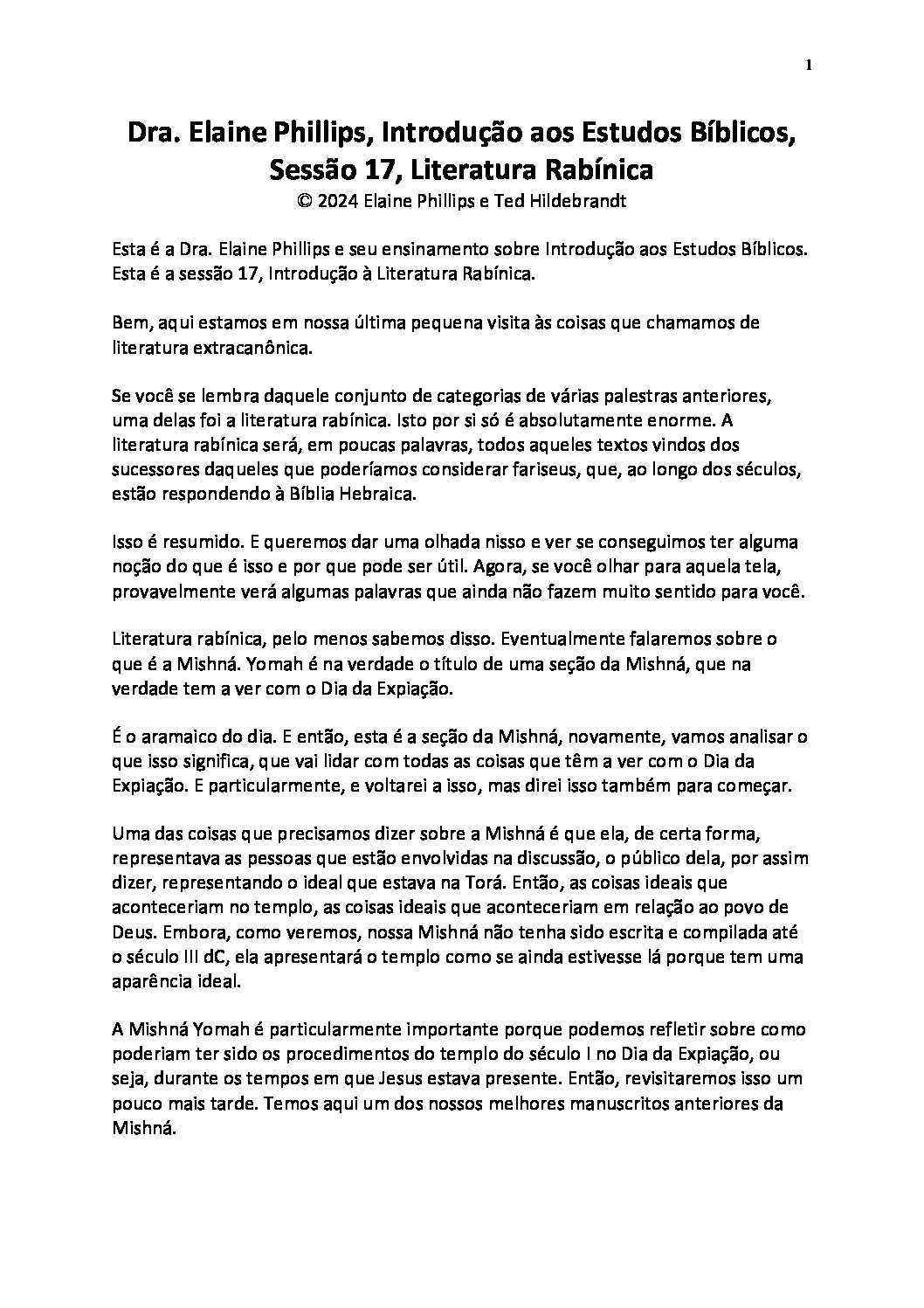 1

Dra. Elaine Phillips, Introdução aos Estudos Bíblicos, Sessão 17, Literatura Rabínica
© 2024 Elaine Phillips e Ted Hildebrandt

Esta é a Dra. Elaine Phillips e seu ensinamento sobre Introdução aos Estudos Bíblicos. Esta é a sessão 17, Introdução à Literatura Rabínica.

Bem, aqui estamos em nossa última pequena visita às coisas que chamamos de literatura extracanônica.

Se você se lembra daquele conjunto de categorias de várias palestras anteriores, uma delas foi a literatura rabínica. Isto por si só é absolutamente enorme. A literatura rabínica será, em poucas palavras, todos aqueles textos vindos dos sucessores daqueles que poderíamos considerar fariseus, que, ao longo dos séculos, estão respondendo à Bíblia Hebraica.

Isso é resumido. E queremos dar uma olhada nisso e ver se conseguimos ter alguma noção do que é isso e por que pode ser útil. Agora, se você olhar para aquela tela, provavelmente verá algumas palavras que ainda não fazem muito sentido para você.

Literatura rabínica, pelo menos sabemos disso. Eventualmente falaremos sobre o que é a Mishná. Yomah é na verdade o título de uma seção da Mishná, que na verdade tem a ver com o Dia da Expiação.

É o aramaico do dia. E então, esta é a seção da Mishná, novamente, vamos analisar o que isso significa, que vai lidar com todas as coisas que têm a ver com o Dia da Expiação. E particularmente, e voltarei a isso, mas direi isso também para começar.

Uma das coisas que precisamos dizer sobre a Mishná é que ela, de certa forma, representava as pessoas que estão envolvidas na discussão, o público dela, por assim dizer, representando o ideal que estava na Torá. Então, as coisas ideais que aconteceriam no templo, as coisas ideais que aconteceriam em relação ao povo de Deus. Embora, como veremos, nossa Mishná não tenha sido escrita e compilada até o século III dC, ela apresentará o templo como se ainda estivesse lá porque tem uma aparência ideal.

A Mishná Yomah é particularmente importante porque podemos refletir sobre como poderiam ter sido os procedimentos do templo do século I no Dia da Expiação, ou seja, durante os tempos em que Jesus estava presente. Então, revisitaremos isso um pouco mais tarde. Temos aqui um dos nossos melhores manuscritos anteriores da Mishná.